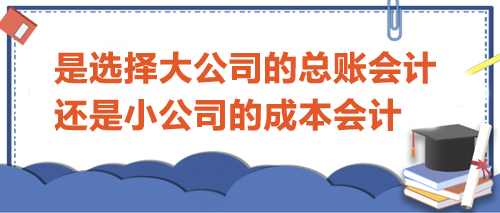 是选择大公司的总账会计
还是小公司的成本会计